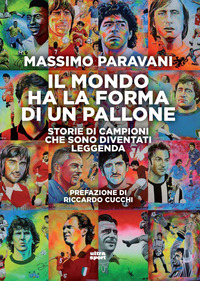 MASSIMO PARAVANI

IL MONDO HA LA FORMA DI UN PALLONE

STORIE DI CAMPIONI CHE SONO DIVENTATI LEGGENDA

PREFAZIONE DI RICCARDO CUCCHI

ultra sport